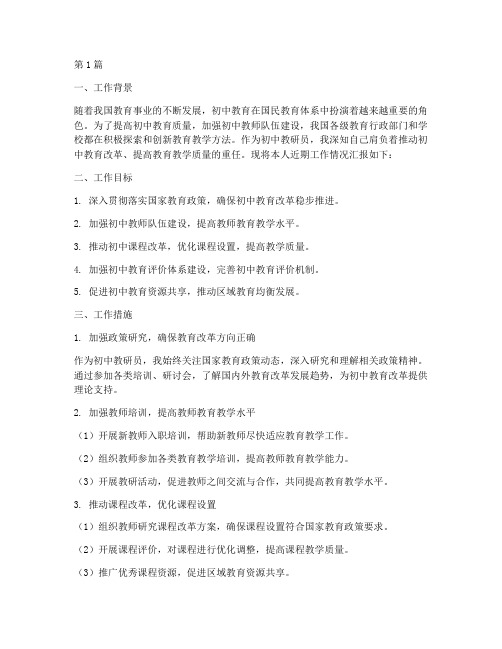 第1篇

一、工作背景

随着我国教育事业的不断发展，初中教育在国民教育体系中扮演着越来越重要的角色。为了提高初中教育质量，加强初中教师队伍建设，我国各级教育行政部门和学校都在积极探索和创新教育教学方法。作为初中教研员，我深知自己肩负着推动初中教育改革、提高教育教学质量的重任。现将本人近期工作情况汇报如下：

二、工作目标

1. 深入贯彻落实国家教育政策，确保初中教育改革稳步推进。

2. 加强初中教师队伍建设，提高教师教育教学水平。

3. 推动初中课程改革，优化课程设置，提高教学质量。

4. 加强初中教育评价体系建设，完善初中教育评价机制。

5. 促进初中教育资源共享，推动区域教育均衡发展。

三、工作措施

1. 加强政策研究，确保教育改革方向正确

作为初中教研员，我始终关注国家教育政策动态，深入研究和理解相关政策精神。通过参加各类培训、研讨会，了解国内外教育改革发展趋势，为初中教育改革提供理论支持。

2. 加强教师培训，提高教师教育教学水平

（1）开展新教师入职培训，帮助新教师尽快适应教育教学工作。

（2）组织教师参加各类教育教学培训，提高教师教育教学能力。

（3）开展教研活动，促进教师之间交流与合作，共同提高教育教学水平。

3. 推动课程改革，优化课程设置

（1）组织教师研究课程改革方案，确保课程设置符合国家教育政策要求。

（2）开展课程评价，对课程进行优化调整，提高课程教学质量。

（3）推广优秀课程资源，促进区域教育资源共享。